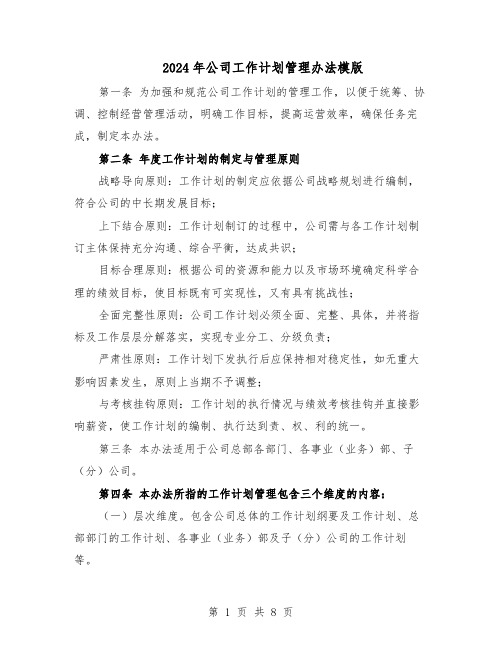 2024年公司工作计划管理办法模版

第一条 为加强和规范公司工作计划的管理工作，以便于统筹、协调、控制经营管理活动，明确工作目标，提高运营效率，确保任务完成，制定本办法。

第二条 年度工作计划的制定与管理原则

战略导向原则：工作计划的制定应依据公司战略规划进行编制，符合公司的中长期发展目标；

上下结合原则：工作计划制订的过程中，公司需与各工作计划制订主体保持充分沟通、综合平衡，达成共识；

目标合理原则：根据公司的资源和能力以及市场环境确定科学合理的绩效目标，使目标既有可实现性，又有具有挑战性；

全面完整性原则：公司工作计划必须全面、完整、具体，并将指标及工作层层分解落实，实现专业分工、分级负责；

严肃性原则：工作计划下发执行后应保持相对稳定性，如无重大影响因素发生，原则上当期不予调整；

与考核挂钩原则：工作计划的执行情况与绩效考核挂钩并直接影响薪资，使工作计划的编制、执行达到责、权、利的统一。

第三条 本办法适用于公司总部各部门、各事业（业务）部、子（分）公司。

第四条 本办法所指的工作计划管理包含三个维度的内容：

（一）层次维度。包含公司总体的工作计划纲要及工作计划、总部部门的工作计划、各事业（业务）部及子（分）公司的工作计划等。

第 1 页 共 8 页